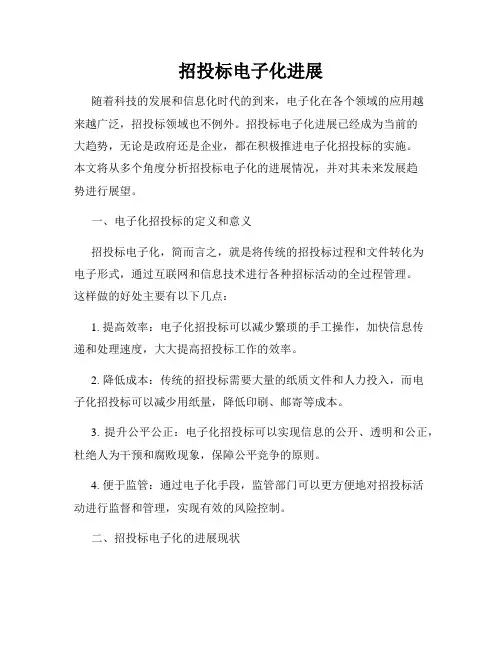 招投标电子化进展

随着科技的发展和信息化时代的到来，电子化在各个领域的应用越来越广泛，招投标领域也不例外。招投标电子化进展已经成为当前的大趋势，无论是政府还是企业，都在积极推进电子化招投标的实施。本文将从多个角度分析招投标电子化的进展情况，并对其未来发展趋势进行展望。

一、电子化招投标的定义和意义

招投标电子化，简而言之，就是将传统的招投标过程和文件转化为电子形式，通过互联网和信息技术进行各种招标活动的全过程管理。这样做的好处主要有以下几点：

1. 提高效率：电子化招投标可以减少繁琐的手工操作，加快信息传递和处理速度，大大提高招投标工作的效率。

2. 降低成本：传统的招投标需要大量的纸质文件和人力投入，而电子化招投标可以减少用纸量，降低印刷、邮寄等成本。

3. 提升公平公正：电子化招投标可以实现信息的公开、透明和公正，杜绝人为干预和腐败现象，保障公平竞争的原则。

4. 便于监管：通过电子化手段，监管部门可以更方便地对招投标活动进行监督和管理，实现有效的风险控制。

二、招投标电子化的进展现状